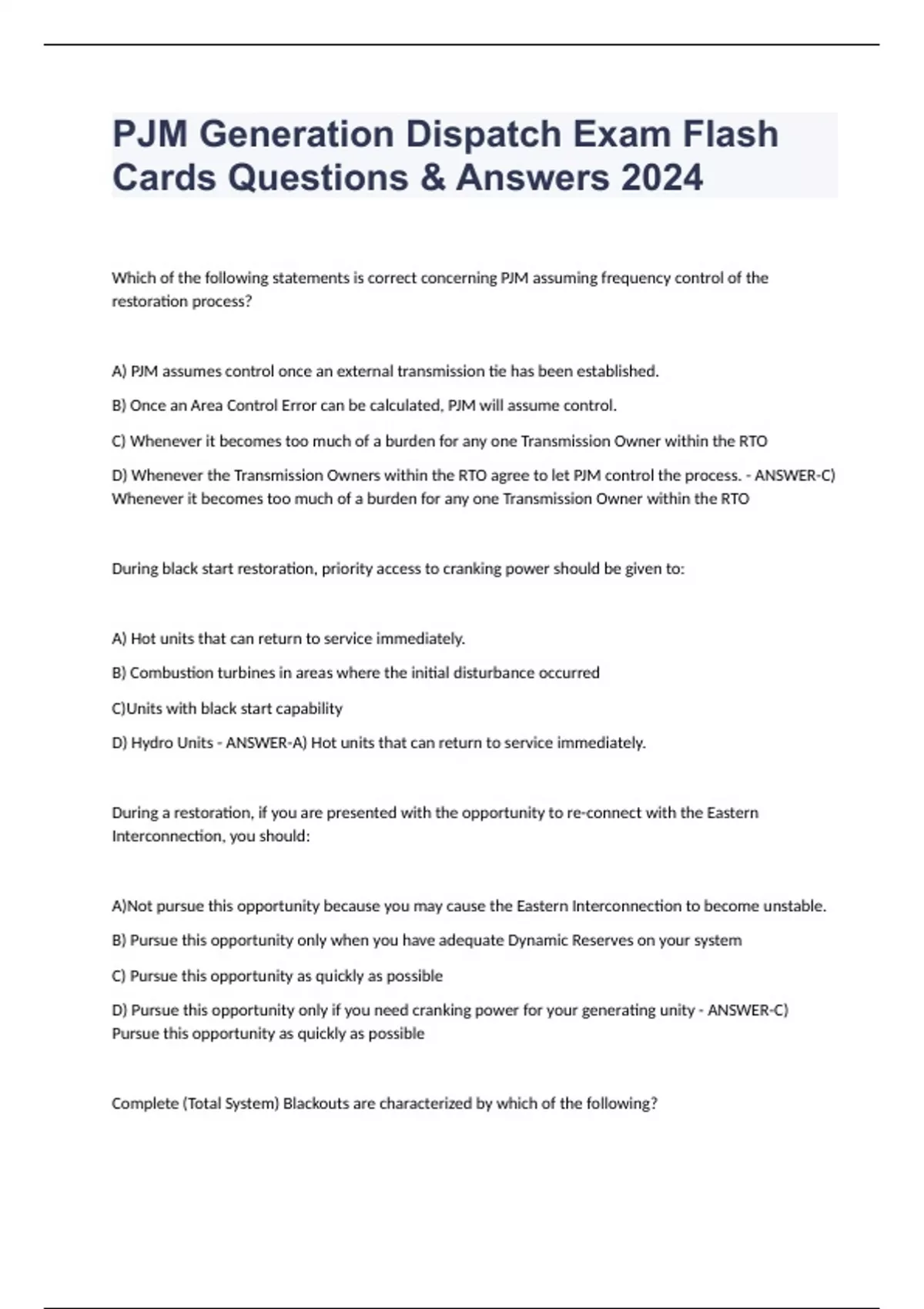 PJM Generation Dispatch Exam Flash Cards Questions & Answers 2024

Which of the following statements is correct concerning PJM assuming frequency control of the restoration process?

A) PJM assumes control once an external transmission tie has been established.

B) Once an Area Control Error can be calculated, PJM will assume control.

C) Whenever it becomes too much of a burden for any one Transmission Owner within the RTO

D) Whenever the Transmission Owners within the RTO agree to let PJM control the process. - ANSWER-C) Whenever it becomes too much of a burden for any one Transmission Owner within the RTO

During black start restoration, priority access to cranking power should be given to:

A) Hot units that can return to service immediately.

B) Combustion turbines in areas where the initial disturbance occurred

C)Units with black start capability

D) Hydro Units - ANSWER-A) Hot units that can return to service immediately.

During a restoration, if you are presented with the opportunity to re-connect with the Eastern Interconnection, you should:

A)Not pursue this opportunity because you may cause the Eastern Interconnection to become unstable.

B) Pursue this opportunity only when you have adequate Dynamic Reserves on your system

C) Pursue this opportunity as quickly as possible

D) Pursue this opportunity only if you need cranking power for your generating unity - ANSWER-C) Pursue this opportunity as quickly as possible

Complete (Total System) Blackouts are characterized by which of the following?